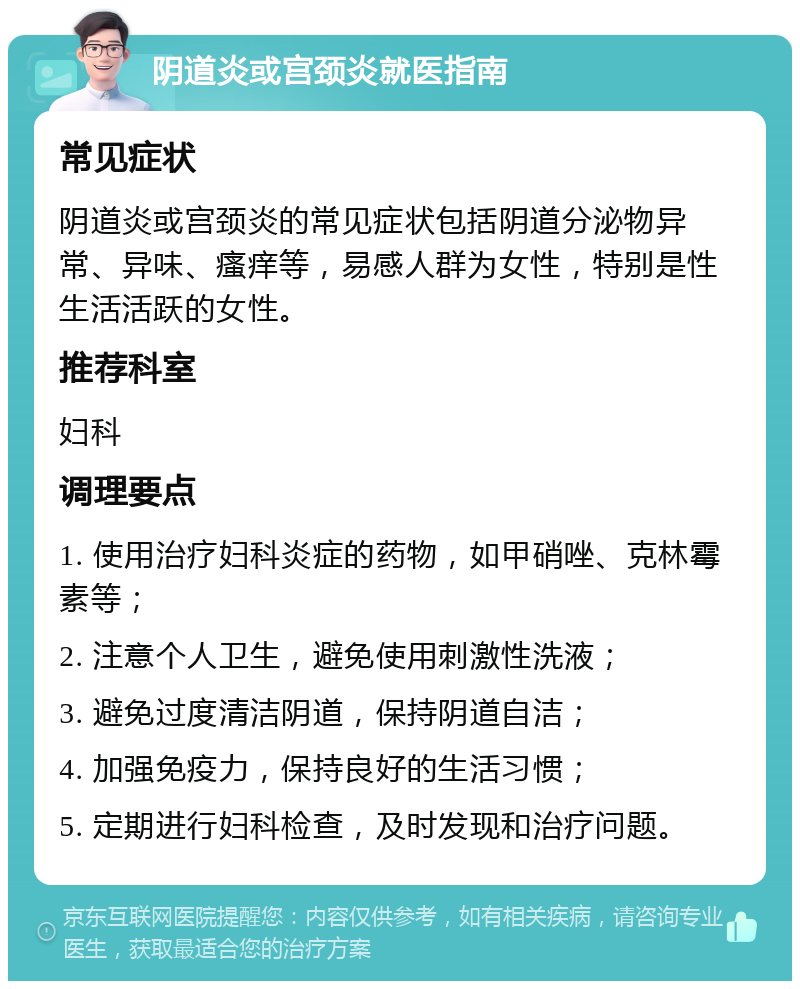 阴道炎或宫颈炎就医指南

常见症状

阴道炎或宫颈炎的常见症状包括阴道分泌物异常、异味、瘙痒等，易感人群为女性，特别是性生活活跃的女性。

推荐科室

妇科

调理要点

1. 使用治疗妇科炎症的药物，如甲硝唑、克林霉素等；

2. 注意个人卫生，避免使用刺激性洗液；

3. 避免过度清洁阴道，保持阴道自洁；

4. 加强免疫力，保持良好的生活习惯；

5. 定期进行妇科检查，及时发现和治疗问题。

京东互联网医院提醒您：内容仅供参考，如有相关疾病，请咨询专业医生，获取最适合您的治疗方案